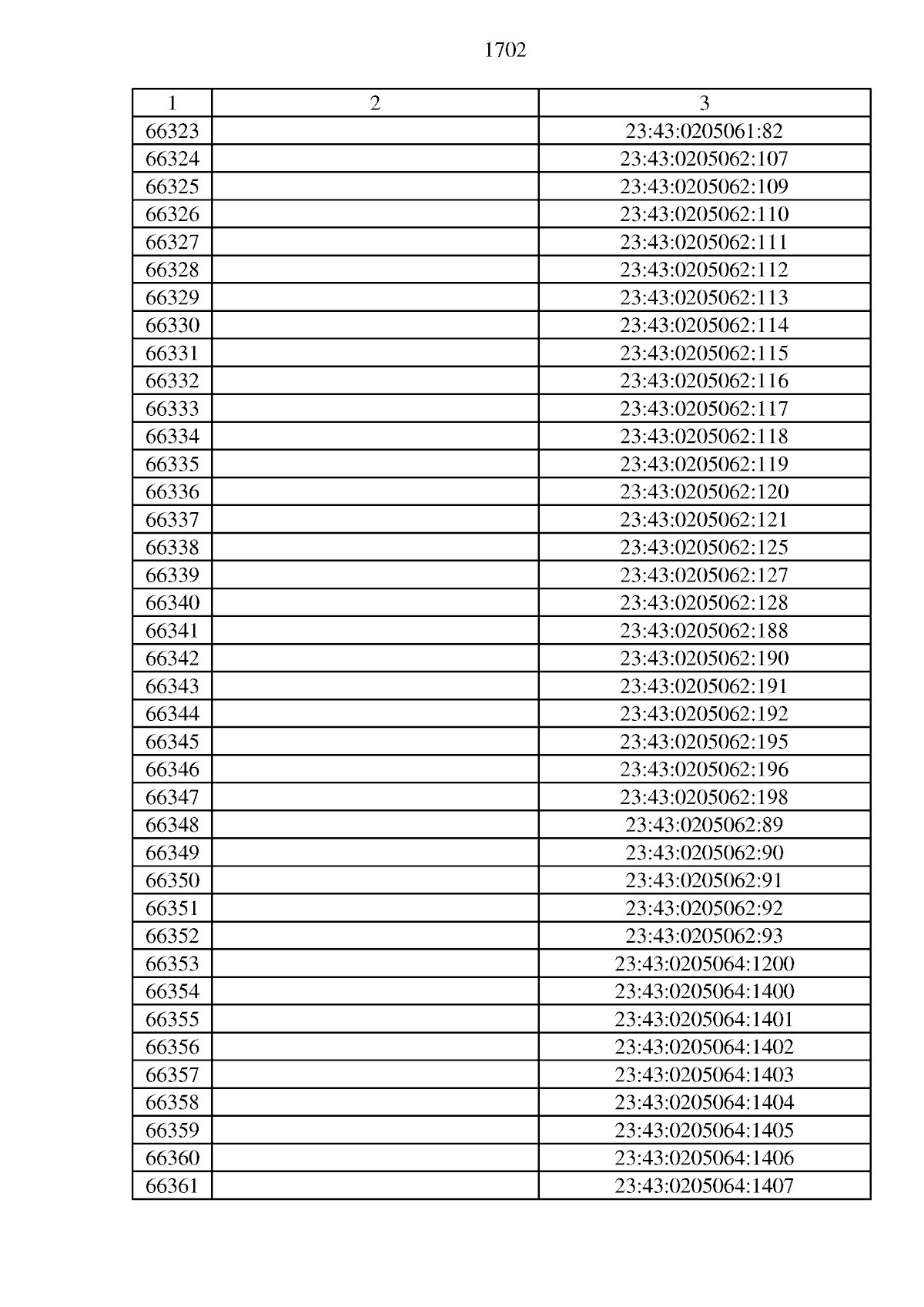 1702

| 1 | 2 | 3 |
|---|---|---|
| 66323 | | 23:43:0205061:82 |
| 66324 | | 23:43:0205062:107 |
| 66325 | | 23:43:0205062:109 |
| 66326 | | 23:43:0205062:110 |
| 66327 | | 23:43:0205062:111 |
| 66328 | | 23:43:0205062:112 |
| 66329 | | 23:43:0205062:113 |
| 66330 | | 23:43:0205062:114 |
| 66331 | | 23:43:0205062:115 |
| 66332 | | 23:43:0205062:116 |
| 66333 | | 23:43:0205062:117 |
| 66334 | | 23:43:0205062:118 |
| 66335 | | 23:43:0205062:119 |
| 66336 | | 23:43:0205062:120 |
| 66337 | | 23:43:0205062:121 |
| 66338 | | 23:43:0205062:125 |
| 66339 | | 23:43:0205062:127 |
| 66340 | | 23:43:0205062:128 |
| 66341 | | 23:43:0205062:188 |
| 66342 | | 23:43:0205062:190 |
| 66343 | | 23:43:0205062:191 |
| 66344 | | 23:43:0205062:192 |
| 66345 | | 23:43:0205062:195 |
| 66346 | | 23:43:0205062:196 |
| 66347 | | 23:43:0205062:198 |
| 66348 | | 23:43:0205062:89 |
| 66349 | | 23:43:0205062:90 |
| 66350 | | 23:43:0205062:91 |
| 66351 | | 23:43:0205062:92 |
| 66352 | | 23:43:0205062:93 |
| 66353 | | 23:43:0205064:1200 |
| 66354 | | 23:43:0205064:1400 |
| 66355 | | 23:43:0205064:1401 |
| 66356 | | 23:43:0205064:1402 |
| 66357 | | 23:43:0205064:1403 |
| 66358 | | 23:43:0205064:1404 |
| 66359 | | 23:43:0205064:1405 |
| 66360 | | 23:43:0205064:1406 |
| 66361 | | 23:43:0205064:1407 |